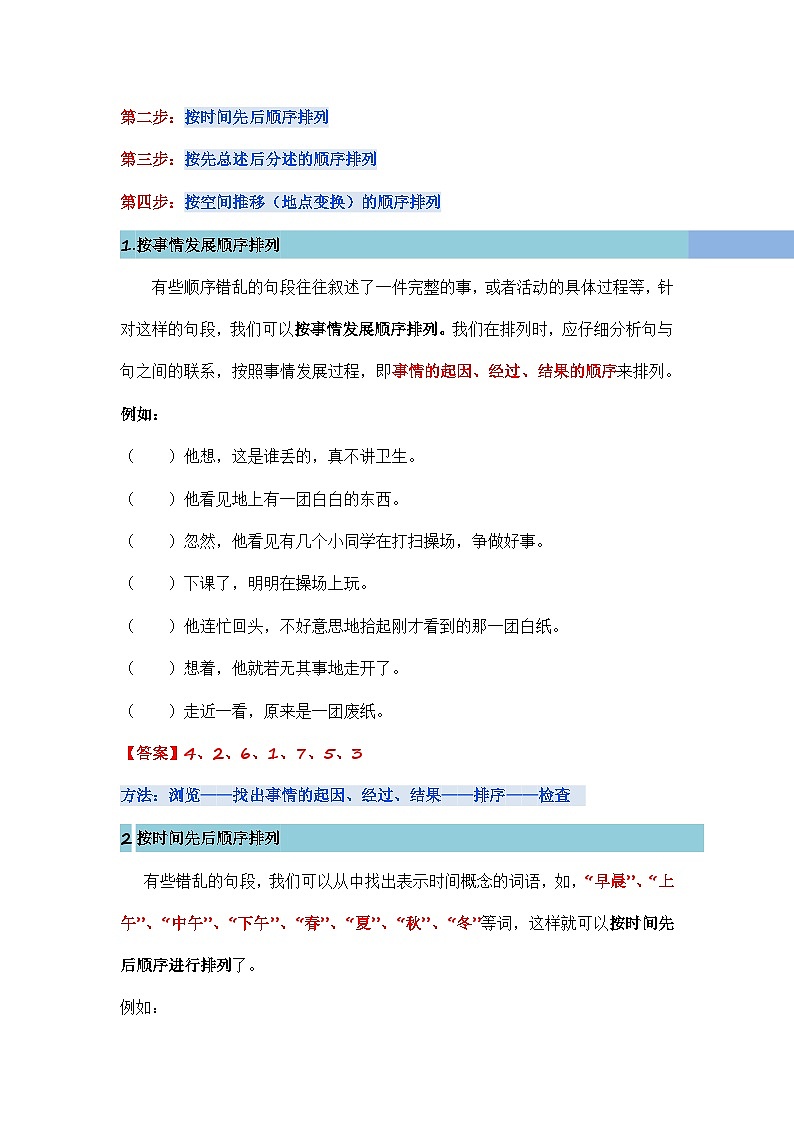 第二步：按时间先后顺序排列

第三步：按先总述后分述的顺序排列

第四步：按空间推移（地点变换）的顺序排列

1.按事情发展顺序排列

有些顺序错乱的句段往往叙述了一件完整的事，或者活动的具体过程等，针对这样的句段，我们可以按事情发展顺序排列。我们在排列时，应仔细分析句与句之间的联系，按照事情发展过程，即事情的起因、经过、结果的顺序来排列。

例如：

（　　）他想，这是谁丢的，真不讲卫生。

（　　）他看见地上有一团白白的东西。

（　　）忽然，他看见有几个小同学在打扫操场，争做好事。

（　　）下课了，明明在操场上玩。

（　　）他连忙回头，不好意思地拾起刚才看到的那一团白纸。

（　　）想着，他就若无其事地走开了。

（　　）走近一看，原来是一团废纸。

【答案】4、2、6、1、7、5、3

方法：浏览——找出事情的起因、经过、结果——排序——检查

2.按时间先后顺序排列

有些错乱的句段，我们可以从中找出表示时间概念的词语，如，“早晨”、“上午”、“中午”、“下午”、“春”、“夏”、“秋”、“冬”等词，这样就可以按时间先后顺序进行排列了。

例如：